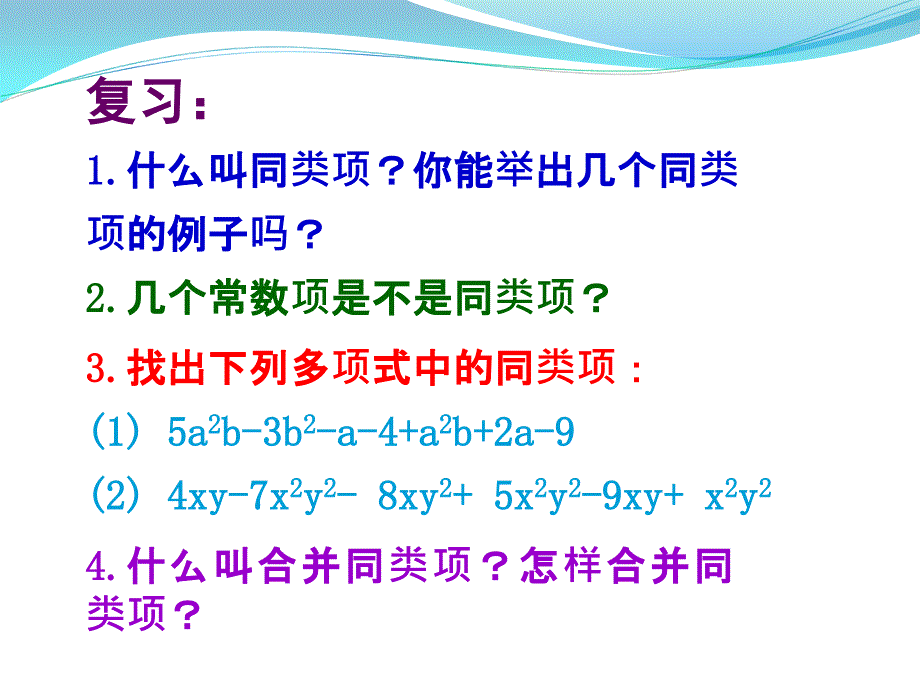 复习：

1.什么叫同类项？你能举出几个同类项的例子吗？

2.几个常数项是不是同类项？

3.找出下列多项式中的同类项：

（1）$5a^2b-3b^2-a-4+a^2b+2a-9$

（2）$4xy-7x^2y^2-8xy^2+5x^2y^2-9xy+x^2y^2$

4.什么叫合并同类项？怎样合并同类项？